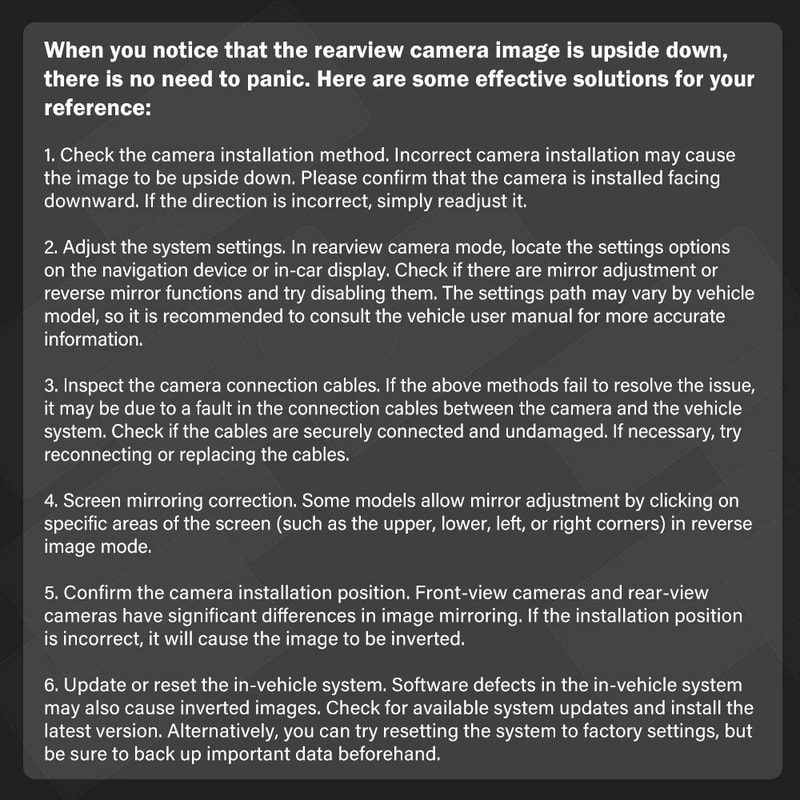 When you notice that the rearview camera image is upside down, there is no need to panic. Here are some effective solutions for your reference:

1. Check the camera installation method. Incorrect camera installation may cause the image to be upside down. Please confirm that the camera is installed facing downward. If the direction is incorrect, simply readjust it.

2. Adjust the system settings. In rearview camera mode, locate the settings options on the navigation device or in-car display. Check if there are mirror adjustment or reverse mirror functions and try disabling them. The settings path may vary by vehicle model, so it is recommended to consult the vehicle user manual for more accurate information.

3. Inspect the camera connection cables. If the above methods fail to resolve the issue, it may be due to a fault in the connection cables between the camera and the vehicle system. Check if the cables are securely connected and undamaged. If necessary, try reconnecting or replacing the cables.

4. Screen mirroring correction. Some models allow mirror adjustment by clicking on specific areas of the screen (such as the upper, lower, left, or right corners) in reverse image mode.

5. Confirm the camera installation position. Front-view cameras and rear-view cameras have significant differences in image mirroring. If the installation position is incorrect, it will cause the image to be inverted.

6. Update or reset the in-vehicle system. Software defects in the in-vehicle system may also cause inverted images. Check for available system updates and install the latest version. Alternatively, you can try resetting the system to factory settings, but be sure to back up important data beforehand.